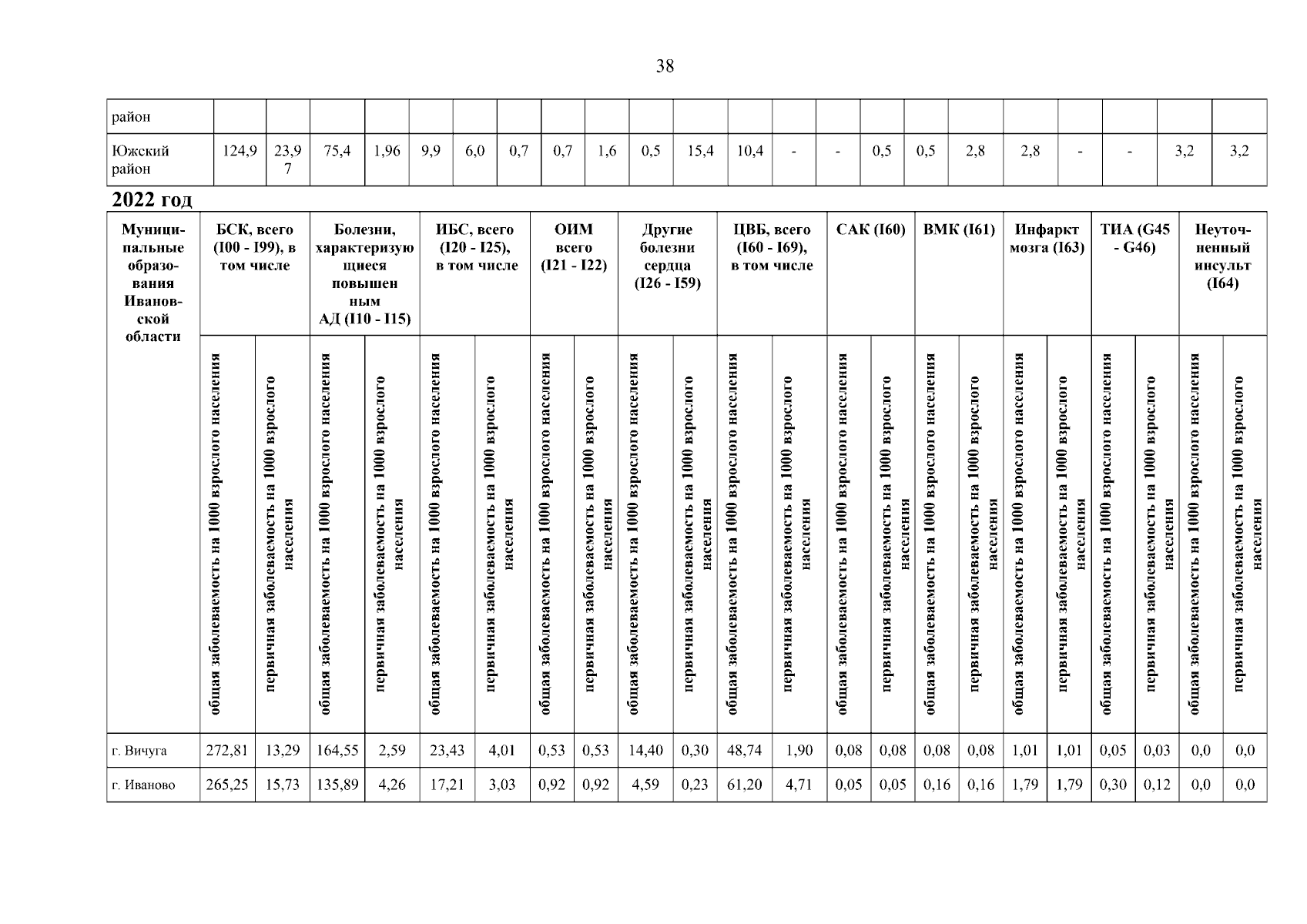 38

| район | | | | | | | | | | | | | | | | | | | | | | |
|---|---|---|---|---|---|---|---|---|---|---|---|---|---|---|---|---|---|---|---|---|---|---|
| Южский район | 124,9 | 23,97 | 75,4 | 1,96 | 9,9 | 6,0 | 0,7 | 0,7 | 1,6 | 0,5 | 15,4 | 10,4 | - | - | 0,5 | 0,5 | 2,8 | 2,8 | - | - | 3,2 | 3,2 |

2022 год

| Муниципальные образования Ивановской области | БСК, всего (I00 - I99), в том числе | | Болезни, характеризующиеся повышенным АД (I10 - I15) | | ИБС, всего (I20 - I25), в том числе | | ОИМ всего (I21 - I22) | | Другие болезни сердца (I26 - I59) | | ЦВБ, всего (I60 - I69), в том числе | | САК (I60) | | ВМК (I61) | | Инфаркт мозга (I63) | | ТИА (G45 - G46) | | Неуточненный инсульт (I64) | |
|---|---|---|---|---|---|---|---|---|---|---|---|---|---|---|---|---|---|---|---|---|---|---|
| | общая заболеваемость на 1000 взрослого населения | первичная заболеваемость на 1000 взрослого населения | общая заболеваемость на 1000 взрослого населения | первичная заболеваемость на 1000 взрослого населения | общая заболеваемость на 1000 взрослого населения | первичная заболеваемость на 1000 взрослого населения | общая заболеваемость на 1000 взрослого населения | первичная заболеваемость на 1000 взрослого населения | общая заболеваемость на 1000 взрослого населения | первичная заболеваемость на 1000 взрослого населения | общая заболеваемость на 1000 взрослого населения | первичная заболеваемость на 1000 взрослого населения | общая заболеваемость на 1000 взрослого населения | первичная заболеваемость на 1000 взрослого населения | общая заболеваемость на 1000 взрослого населения | первичная заболеваемость на 1000 взрослого населения | общая заболеваемость на 1000 взрослого населения | первичная заболеваемость на 1000 взрослого населения | общая заболеваемость на 1000 взрослого населения | первичная заболеваемость на 1000 взрослого населения | общая заболеваемость на 1000 взрослого населения | первичная заболеваемость на 1000 взрослого населения |
| г. Вичуга | 272,81 | 13,29 | 164,55 | 2,59 | 23,43 | 4,01 | 0,53 | 0,53 | 14,40 | 0,30 | 48,74 | 1,90 | 0,08 | 0,08 | 0,08 | 0,08 | 1,01 | 1,01 | 0,05 | 0,03 | 0,0 | 0,0 |
| г. Иваново | 265,25 | 15,73 | 135,89 | 4,26 | 17,21 | 3,03 | 0,92 | 0,92 | 4,59 | 0,23 | 61,20 | 4,71 | 0,05 | 0,05 | 0,16 | 0,16 | 1,79 | 1,79 | 0,30 | 0,12 | 0,0 | 0,0 |